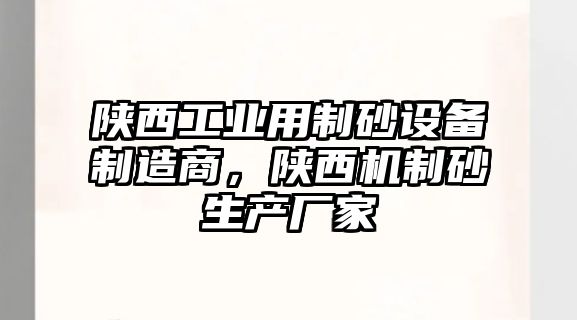 陕西工业用制砂设备制造商，陕西机制砂生产厂家